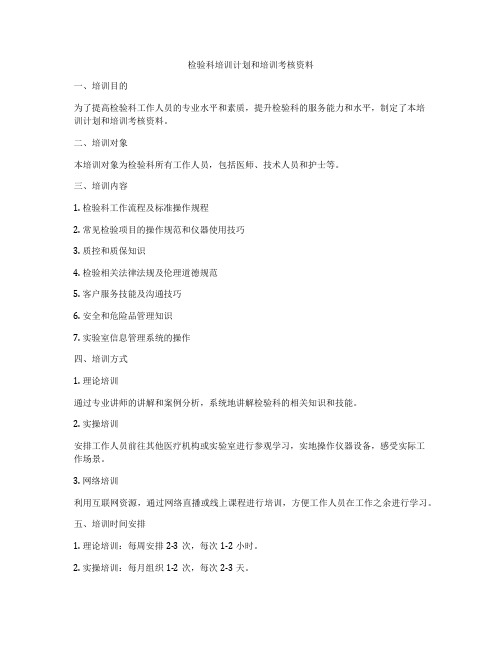 检验科培训计划和培训考核资料

一、培训目的

为了提高检验科工作人员的专业水平和素质，提升检验科的服务能力和水平，制定了本培训计划和培训考核资料。

二、培训对象

本培训对象为检验科所有工作人员，包括医师、技术人员和护士等。

三、培训内容

1. 检验科工作流程及标准操作规程

2. 常见检验项目的操作规范和仪器使用技巧

3. 质控和质保知识

4. 检验相关法律法规及伦理道德规范

5. 客户服务技能及沟通技巧

6. 安全和危险品管理知识

7. 实验室信息管理系统的操作

四、培训方式

1. 理论培训

通过专业讲师的讲解和案例分析，系统地讲解检验科的相关知识和技能。

2. 实操培训

安排工作人员前往其他医疗机构或实验室进行参观学习，实地操作仪器设备，感受实际工作场景。

3. 网络培训

利用互联网资源，通过网络直播或线上课程进行培训，方便工作人员在工作之余进行学习。

五、培训时间安排

1. 理论培训：每周安排 2-3 次，每次 1-2 小时。

2. 实操培训：每月组织 1-2 次，每次 2-3 天。